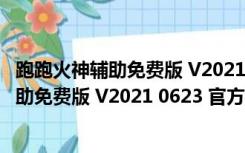 跑跑火神辅助免费版 V2021
助免费版 V2021 0623 官方